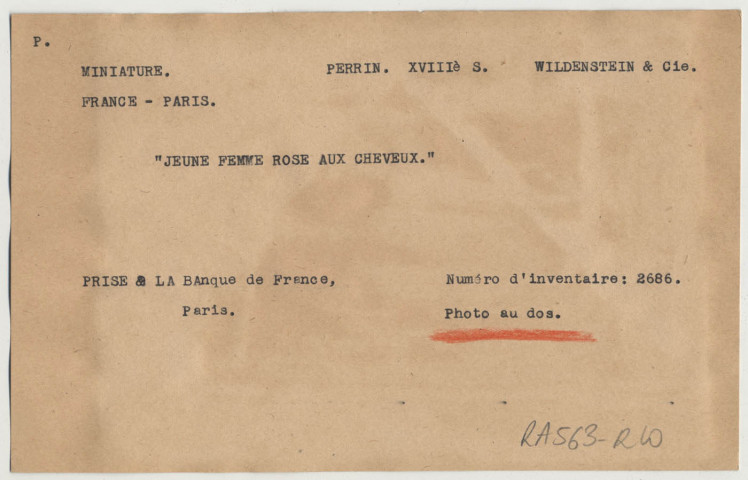 P.

MINIATURE.

PERRIN. XVIIIè S.

WILDENSTEIN & Cie.

FRANCE - PARIS.

"JEUNE FEMME ROSE AUX CHEVEUX."

PRISE & LA BAnque de France,
Paris.

Numéro d'inventaire: 2686.
Photo au dos.

RA563-RW